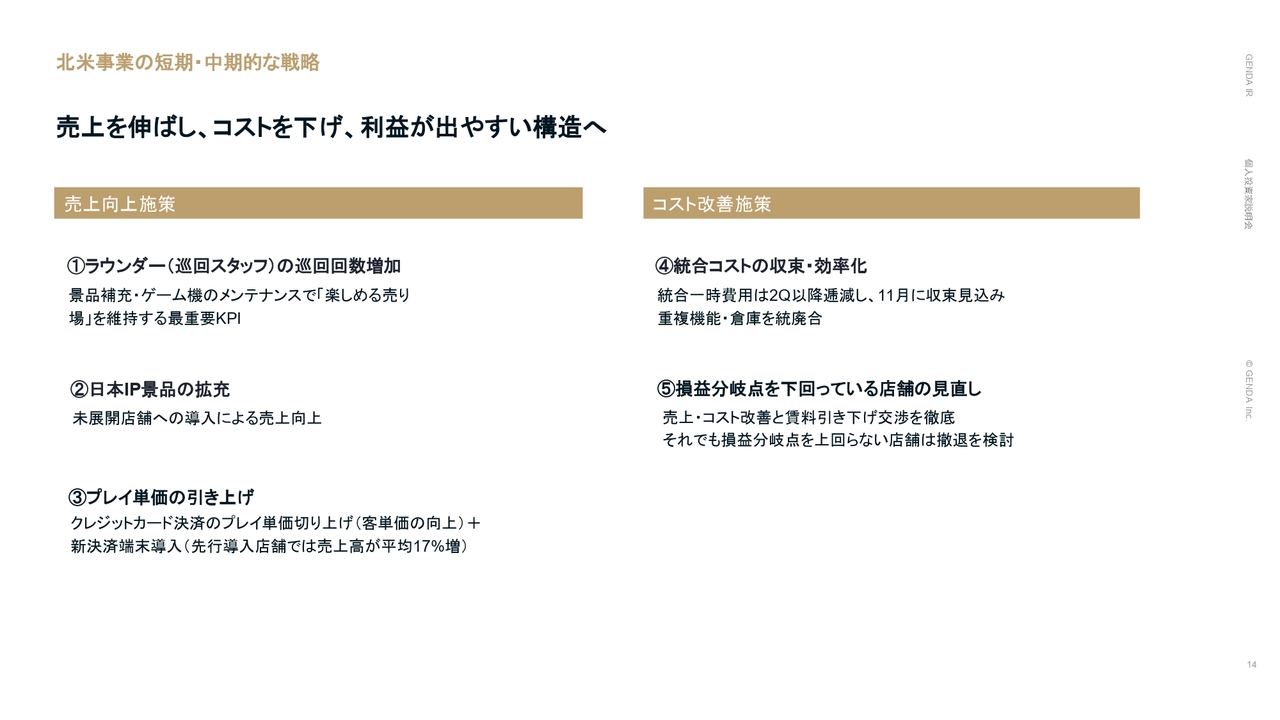 北米事業の短期・中期的な戦略

売上を伸ばし、コストを下げ、利益が出やすい構造へ

売上向上施策

①ラウンダー（巡回スタッフ）の巡回回数増加
景品補充・ゲーム機のメンテナンスで「楽しめる売り場」を維持する最重要KPI

②日本IP景品の拡充
未展開店舗への導入による売上向上

③プレイ単価の引き上げ
クレジットカード決済のプレイ単価切り上げ（客単価の向上）＋
新決済端末導入（先行導入店舗では売上高が平均17%増）

コスト改善施策

④統合コストの収束・効率化
統合一時費用は2Q以降逓減し、11月に収束見込み
重複機能・倉庫を統廃合

⑤損益分岐点を下回っている店舗の見直し
売上・コスト改善と賃料引き下げ交渉を徹底
それでも損益分岐点を上回らない店舗は撤退を検討

GENDA IR

個人投資家説明会

© GENDA Inc.

14